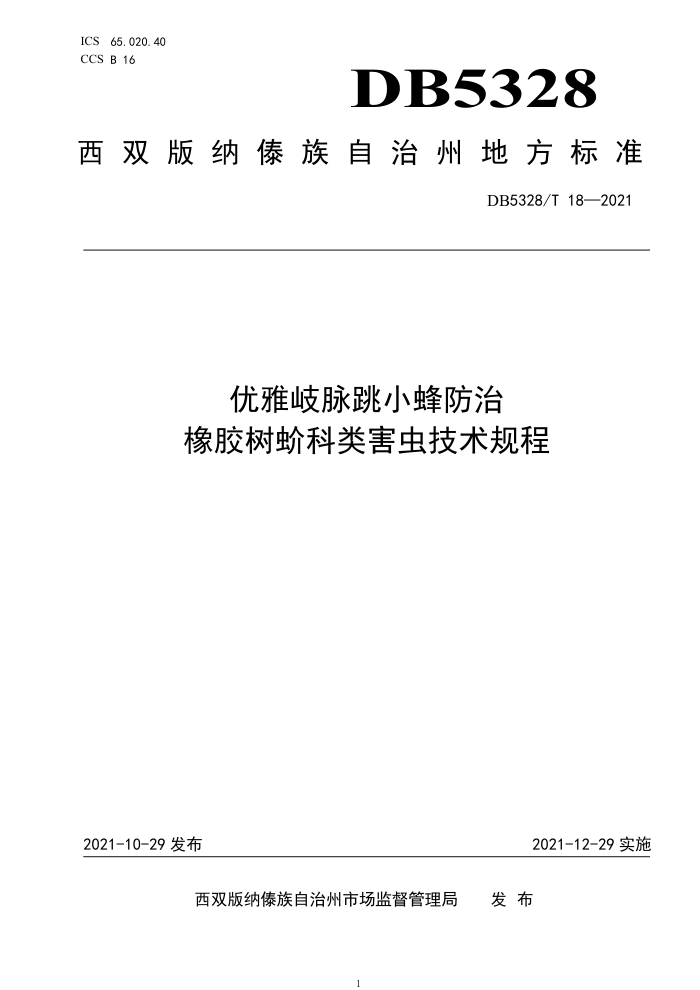 ICS 65.020.40
CCS B 16

DB5328

西双版纳傣族自治州地方标准

DB5328/T 18—2021

优雅岐脉跳小蜂防治
橡胶树蚧科类害虫技术规程

2021-10-29 发布

2021-12-29 实施

西双版纳傣族自治州市场监督管理局　发 布

1